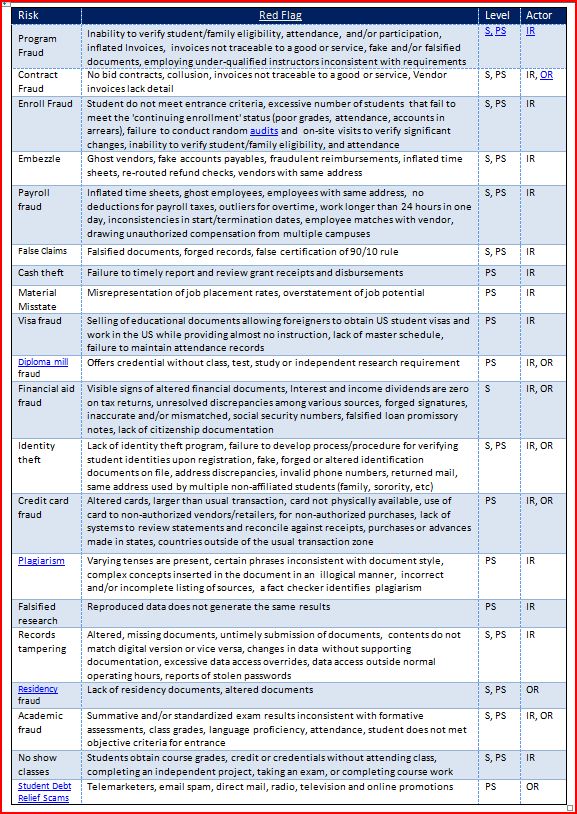 | Risk | Red Flag | Level | Actor |
|---|---|---|---|
| Program Fraud | Inability to verify student/family eligibility, attendance, and/or participation, inflated Invoices, invoices not traceable to a good or service, fake and/or falsified documents, employing under-qualified instructors inconsistent with requirements | S, PS | IR |
| Contract Fraud | No bid contracts, collusion, invoices not traceable to a good or service, Vendor invoices lack detail | S, PS | IR, OR |
| Enroll Fraud | Student do not meet entrance criteria, excessive number of students that fail to meet the 'continuing enrollment' status (poor grades, attendance, accounts in arrears), failure to conduct random audits and on-site visits to verify significant changes, inability to verify student/family eligibility, and attendance | S, PS | IR |
| Embezzle | Ghost vendors, fake accounts payables, fraudulent reimbursements, inflated time sheets, re-routed refund checks, vendors with same address | S, PS | IR |
| Payroll fraud | Inflated time sheets, ghost employees, employees with same address, no deductions for payroll taxes, outliers for overtime, work longer than 24 hours in one day, inconsistencies in start/termination dates, employee matches with vendor, drawing unauthorized compensation from multiple campuses | S, PS | IR |
| False Claims | Falsified documents, forged records, false certification of 90/10 rule | S, PS | IR |
| Cash theft | Failure to timely report and review grant receipts and disbursements | PS | IR |
| Material Misstate | Misrepresentation of job placement rates, overstatement of job potential | PS | IR |
| Visa fraud | Selling of educational documents allowing foreigners to obtain US student visas and work in the US while providing almost no instruction, lack of master schedule, failure to maintain attendance records | PS | IR |
| Diploma mill fraud | Offers credential without class, test, study or independent research requirement | PS | IR, OR |
| Financial aid fraud | Visible signs of altered financial documents, Interest and income dividends are zero on tax returns, unresolved discrepancies among various sources, forged signatures, inaccurate and/or mismatched, social security numbers, falsified loan promissory notes, lack of citizenship documentation | S | IR, OR |
| Identity theft | Lack of identity theft program, failure to develop process/procedure for verifying student identities upon registration, fake, forged or altered identification documents on file, address discrepancies, invalid phone numbers, returned mail, same address used by multiple non-affiliated students (family, sorority, etc) | S, PS | IR, OR |
| Credit card fraud | Altered cards, larger than usual transaction, card not physically available, use of card to non-authorized vendors/retailers, for non-authorized purchases, lack of systems to review statements and reconcile against receipts, purchases or advances made in states, countries outside of the usual transaction zone | PS | IR, OR |
| Plagiarism | Varying tenses are present, certain phrases inconsistent with document style, complex concepts inserted in the document in an illogical manner, incorrect and/or incomplete listing of sources, a fact checker identifies plagiarism | PS | IR |
| Falsified research | Reproduced data does not generate the same results | PS | IR |
| Records tampering | Altered, missing documents, untimely submission of documents, contents do not match digital version or vice versa, changes in data without supporting documentation, excessive data access overrides, data access outside normal operating hours, reports of stolen passwords | S, PS | IR |
| Residency fraud | Lack of residency documents, altered documents | S, PS | OR |
| Academic fraud | Summative and/or standardized exam results inconsistent with formative assessments, class grades, language proficiency, attendance, student does not met objective criteria for entrance | S, PS | IR, OR |
| No show classes | Students obtain course grades, credit or credentials without attending class, completing an independent project, taking an exam, or completing course work | S, PS | IR |
| Student Debt Relief Scams | Telemarketers, email spam, direct mail, radio, television and online promotions | PS | OR |